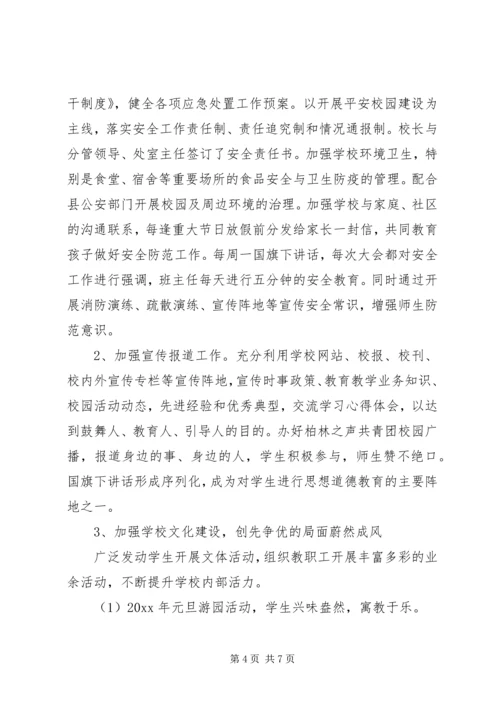 干制度》，健全各项应急处置工作预案。以开展平安校园建设为主线，落实安全工作责任制、责任追究制和情况通报制。校长与分管领导、处室主任签订了安全责任书。加强学校环境卫生，特别是食堂、宿舍等重要场所的食品安全与卫生防疫的管理。配合县公安部门开展校园及周边环境的治理。加强学校与家庭、社区的沟通联系，每逢重大节日放假前分发给家长一封信，共同教育孩子做好安全防范工作。每周一国旗下讲话，每次大会都对安全工作进行强调，班主任每天进行五分钟的安全教育。同时通过开展消防演练、疏散演练、宣传阵地等宣传安全常识，增强师生防范意识。

2、加强宣传报道工作。充分利用学校网站、校报、校刊、校内外宣传专栏等宣传阵地，宣传时事政策、教育教学业务知识、校园活动动态，先进经验和优秀典型，交流学习心得体会，以达到鼓舞人、教育人、引导人的目的。办好柏林之声共青团校园广播，报道身边的事、身边的人，学生积极参与，师生赞不绝口。国旗下讲话形成序列化，成为对学生进行思想道德教育的主要阵地之一。

3、加强学校文化建设，创先争优的局面蔚然成风

广泛发动学生开展文体活动，组织教职工开展丰富多彩的业余活动，不断提升学校内部活力。

（1）20xx 年元旦游园活动，学生兴味盎然，寓教于乐。

第 4 页 共 7 页